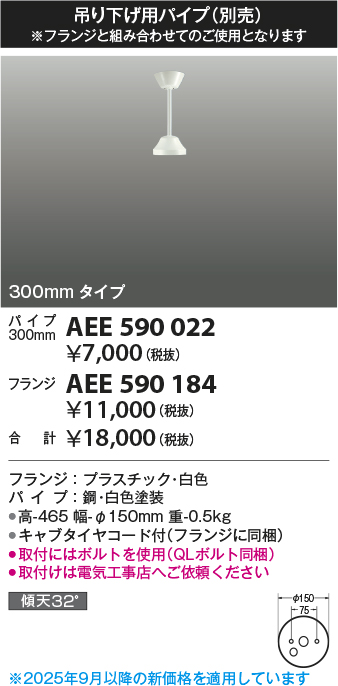 吊り下げ用パイプ（別売）
※フランジと組み合わせてのご使用となります

300mm タイプ

パイプ 300mm AEE 590 022
¥7,000（税抜）

フランジ AEE 590 184
¥11,000（税抜）

合　計 ¥18,000（税抜）

フランジ：プラスチック・白色
パイプ：鋼・白色塗装
●高-465 幅-φ150mm 重-0.5kg
●キャブタイヤコード付（フランジに同梱）
●取付にはボルトを使用（QLボルト同梱）
●取付けは電気工事店へご依頼ください

傾天32°

φ150
75

※2025年9月以降の新価格を適用しています